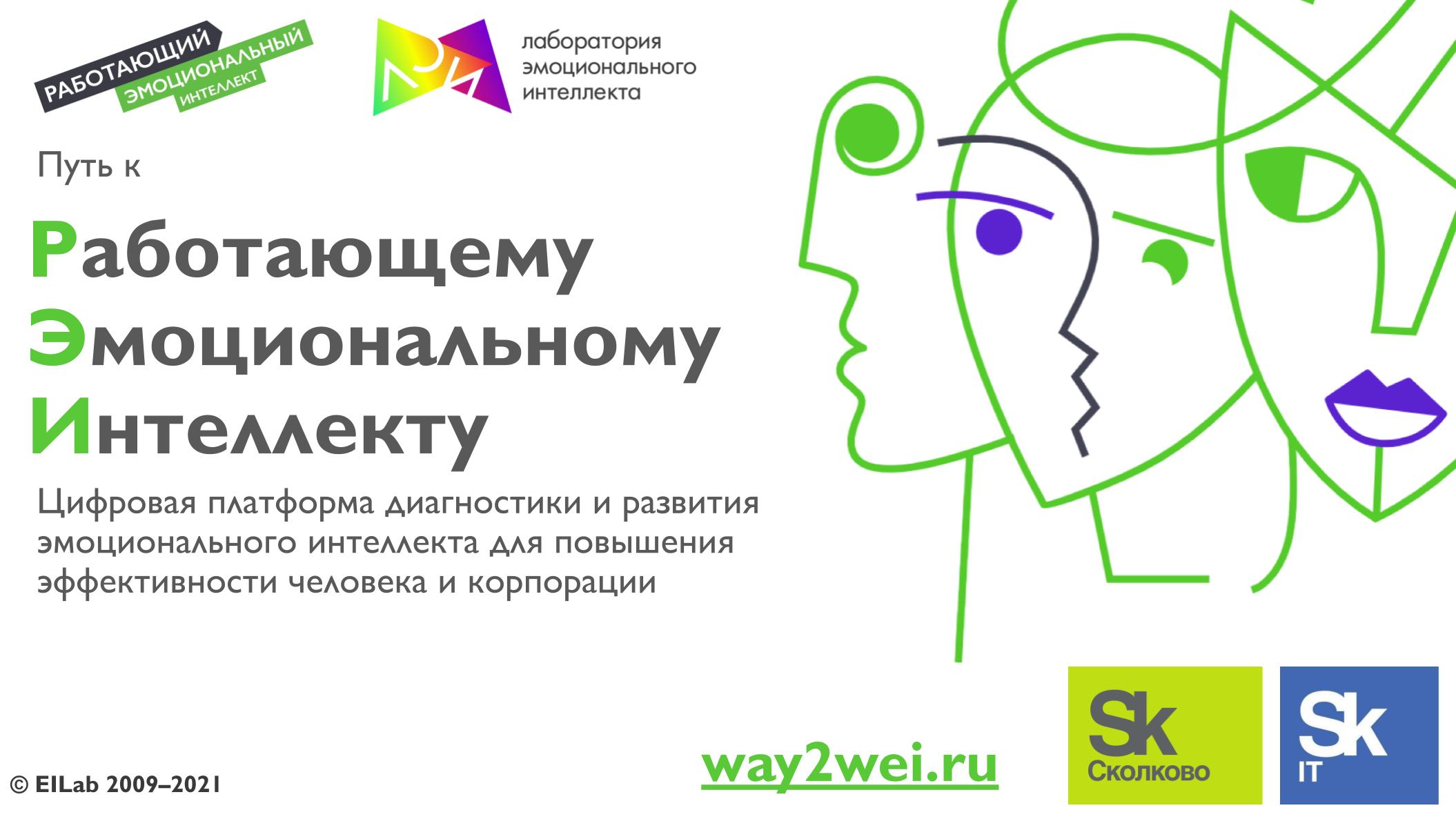 РАБОТАЮЩИЙ ЭМОЦИОНАЛЬНЫЙ ИНТЕЛЛЕКТ

лаборатория эмоционального интеллекта

Путь к

Работающему
Эмоциональному
Интеллекту

Цифровая платформа диагностики и развития эмоционального интеллекта для повышения эффективности человека и корпорации

© EILab 2009–2021

way2wei.ru

Sk Сколково

Sk IT